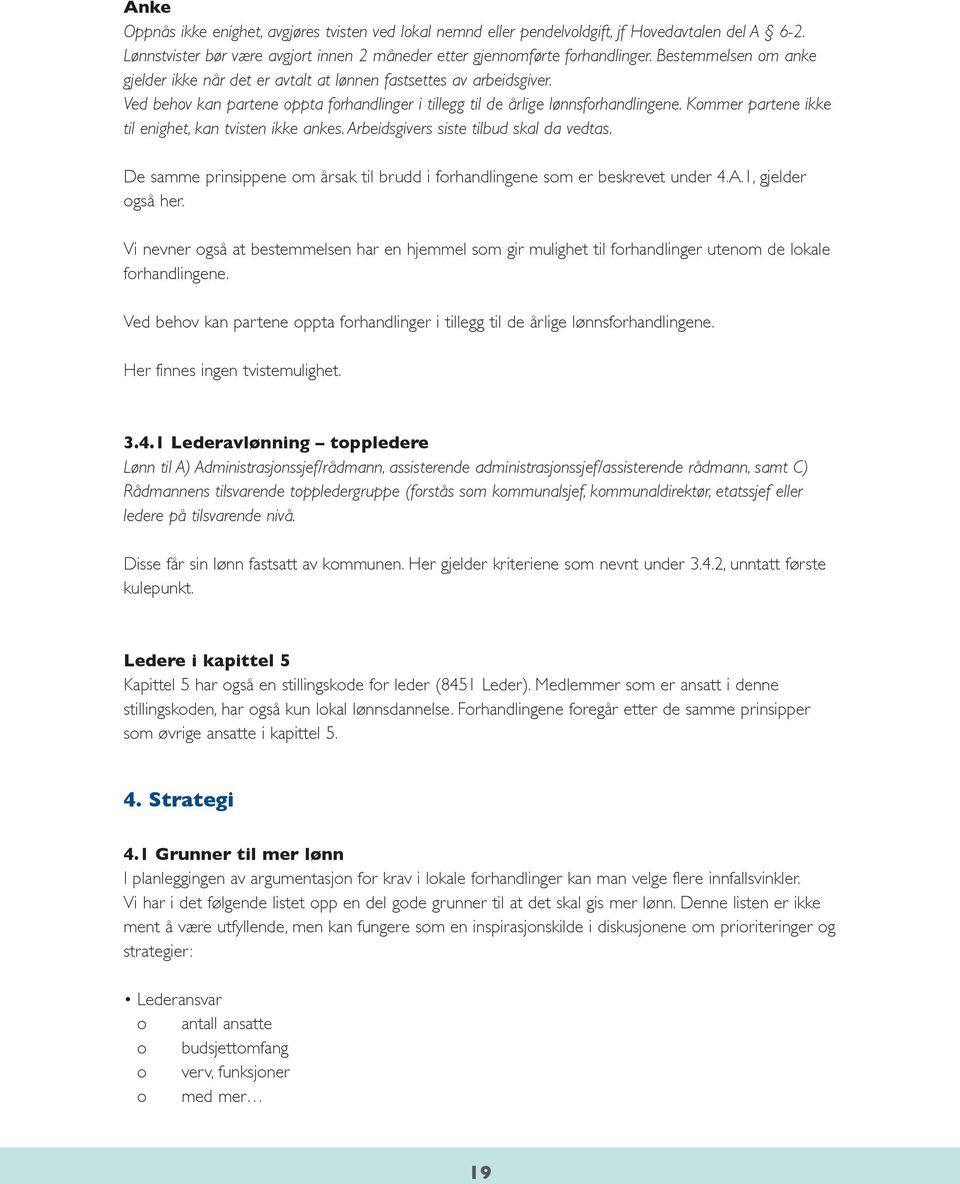 Anke
Oppnås ikke enighet, avgjøres tvisten ved lokal nemnd eller pendelvoldgift, jf Hovedavtalen del A § 6-2. Lønnstvister bør være avgjort innen 2 måneder etter gjennomførte forhandlinger. Bestemmelsen om anke gjelder ikke når det er avtalt at lønnen fastsettes av arbeidsgiver.
Ved behov kan partene oppta forhandlinger i tillegg til de årlige lønnsforhandlingene. Kommer partene ikke til enighet, kan tvisten ikke ankes. Arbeidsgivers siste tilbud skal da vedtas.

De samme prinsippene om årsak til brudd i forhandlingene som er beskrevet under 4.A.1, gjelder også her.

Vi nevner også at bestemmelsen har en hjemmel som gir mulighet til forhandlinger utenom de lokale forhandlingene.

Ved behov kan partene oppta forhandlinger i tillegg til de årlige lønnsforhandlingene.

Her finnes ingen tvistemulighet.

3.4.1 Lederavlønning – toppledere
Lønn til A) Administrasjonssjef/rådmann, assisterende administrasjonssjef/assisterende rådmann, samt C) Rådmannens tilsvarende toppledergruppe (forstås som kommunalsjef, kommunaldirektør, etatssjef eller ledere på tilsvarende nivå.

Disse får sin lønn fastsatt av kommunen. Her gjelder kriteriene som nevnt under 3.4.2, unntatt første kulepunkt.

Ledere i kapittel 5
Kapittel 5 har også en stillingskode for leder (8451 Leder). Medlemmer som er ansatt i denne stillingskoden, har også kun lokal lønnsdannelse. Forhandlingene foregår etter de samme prinsipper som øvrige ansatte i kapittel 5.

4. Strategi

4.1 Grunner til mer lønn
I planleggingen av argumentasjon for krav i lokale forhandlinger kan man velge flere innfallsvinkler. Vi har i det følgende listet opp en del gode grunner til at det skal gis mer lønn. Denne listen er ikke ment å være utfyllende, men kan fungere som en inspirasjonskilde i diskusjonene om prioriteringer og strategier:

• Lederansvar
o antall ansatte
o budsjettomfang
o verv, funksjoner
o med mer…

19